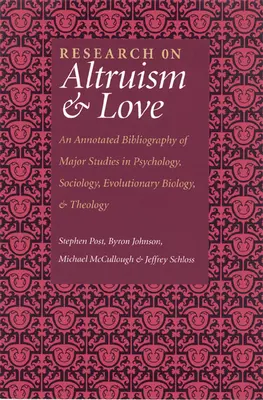 RESEARCH ON
Altruism & Love

An Annotated Bibliography of Major Studies in Psychology, Sociology, Evolutionary Biology, & Theology

Stephen Post, Byron Johnson, Michael McCullough & Jeffrey Schloss